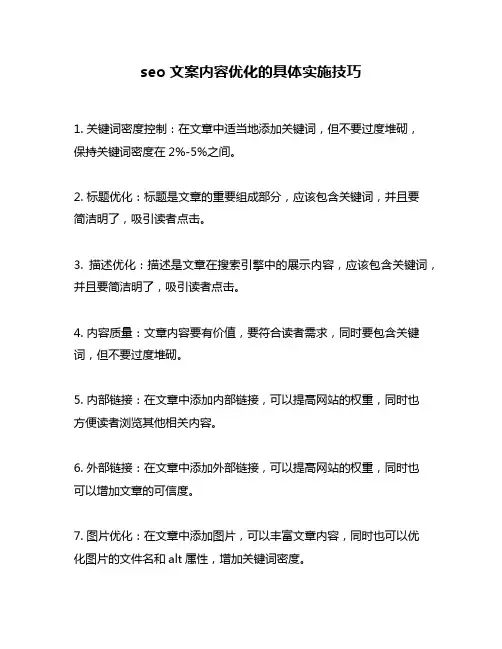 seo 文案内容优化的具体实施技巧

1. 关键词密度控制：在文章中适当地添加关键词，但不要过度堆砌，保持关键词密度在 2%-5%之间。

2. 标题优化：标题是文章的重要组成部分，应该包含关键词，并且要简洁明了，吸引读者点击。

3. 描述优化：描述是文章在搜索引擎中的展示内容，应该包含关键词，并且要简洁明了，吸引读者点击。

4. 内容质量：文章内容要有价值，要符合读者需求，同时要包含关键词，但不要过度堆砌。

5. 内部链接：在文章中添加内部链接，可以提高网站的权重，同时也方便读者浏览其他相关内容。

6. 外部链接：在文章中添加外部链接，可以提高网站的权重，同时也可以增加文章的可信度。

7. 图片优化：在文章中添加图片，可以丰富文章内容，同时也可以优化图片的文件名和 alt 属性，增加关键词密度。